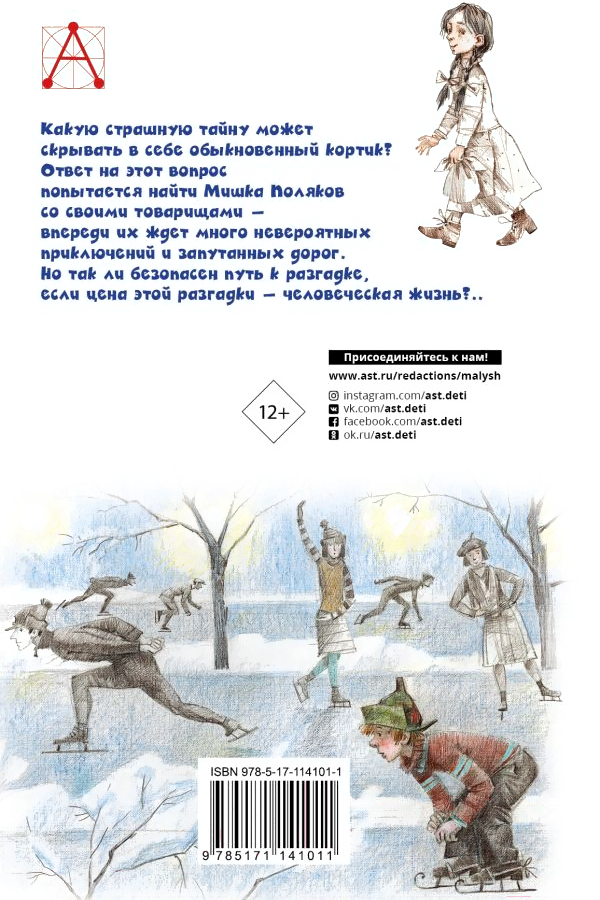 Какую страшную тайну может скрывать в себе обыкновенный кортик? Ответ на этот вопрос попытается найти Мишка Поляков со своими товарищами — впереди их ждет много невероятных приключений и запутанных дорог. Но так ли безопасен путь к разгадке, если цена этой разгадки — человеческая жизнь?..

Присоединяйтесь к нам!
www.ast.ru/redactions/malysh
instagram.com/ast.deti
vk.com/ast.deti
facebook.com/ast.deti
ok.ru/ast.deti

12+

ISBN 978-5-17-114101-1
9 785171 141011